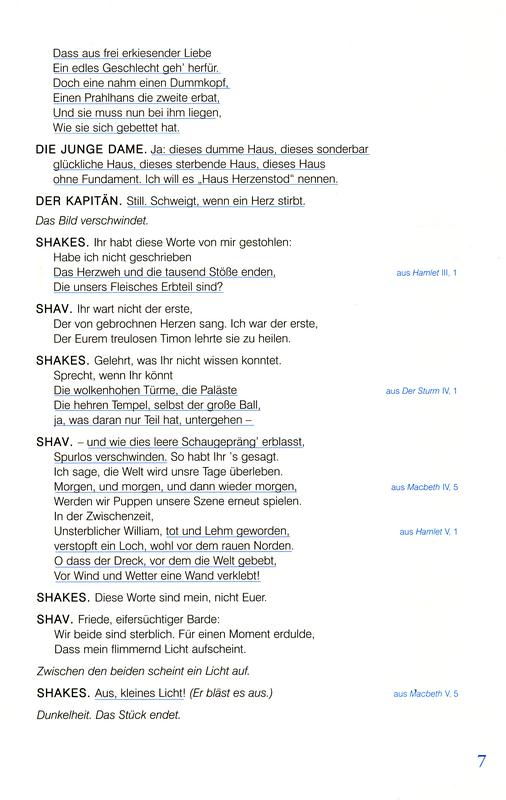 Dass aus frei erkiesender Liebe
Ein edles Geschlecht geh' herfür.
Doch eine nahm einen Dummkopf,
Einen Prahlhans die zweite erbat,
Und sie muss nun bei ihm liegen,
Wie sie sich gebettet hat.

DIE JUNGE DAME. Ja: dieses dumme Haus, dieses sonderbar glückliche Haus, dieses sterbende Haus, dieses Haus ohne Fundament. Ich will es „Haus Herzenstod" nennen.

DER KAPITÄN. Still. Schweigt, wenn ein Herz stirbt.

Das Bild verschwindet.

SHAKES. Ihr habt diese Worte von mir gestohlen:
Habe ich nicht geschrieben
Das Herzweh und die tausend Stöße enden,
Die unsers Fleisches Erbteil sind?

aus Hamlet III, 1

SHAV. Ihr wart nicht der erste,
Der von gebrochnen Herzen sang. Ich war der erste,
Der Eurem treulosen Timon lehrte sie zu heilen.

SHAKES. Gelehrt, was Ihr nicht wissen konntet.
Sprecht, wenn Ihr könnt
Die wolkenhohen Türme, die Paläste
Die hehren Tempel, selbst der große Ball,
ja, was daran nur Teil hat, untergehen –

aus Der Sturm IV, 1

SHAV. – und wie dies leere Schaugepräng' erblasst,
Spurlos verschwinden. So habt Ihr 's gesagt.
Ich sage, die Welt wird unsre Tage überleben.
Morgen, und morgen, und dann wieder morgen,
Werden wir Puppen unsere Szene erneut spielen.
In der Zwischenzeit,
Unsterblicher William, tot und Lehm geworden,
verstopft ein Loch, wohl vor dem rauen Norden.
O dass der Dreck, vor dem die Welt gebebt,
Vor Wind und Wetter eine Wand verklebt!

aus Macbeth IV, 5

aus Hamlet V, 1

SHAKES. Diese Worte sind mein, nicht Euer.

SHAV. Friede, eifersüchtiger Barde:
Wir beide sind sterblich. Für einen Moment erdulde,
Dass mein flimmernd Licht aufscheint.

Zwischen den beiden scheint ein Licht auf.

SHAKES. Aus, kleines Licht! (Er bläst es aus.)

aus Macbeth V, 5

Dunkelheit. Das Stück endet.

7